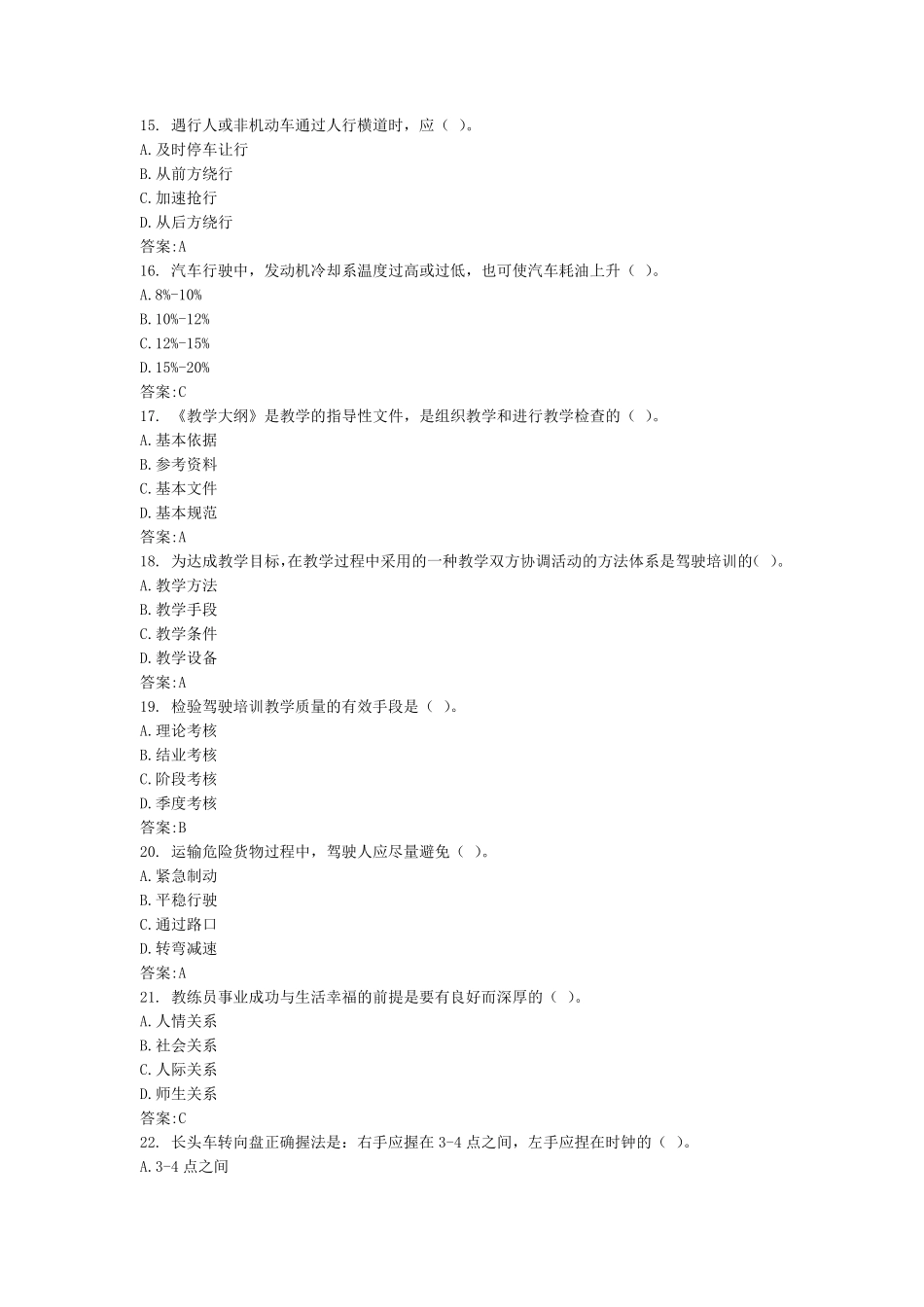 15. 遇行人或非机动车通过人行横道时，应（ ）。
A.及时停车让行
B.从前方绕行
C.加速抢行
D.从后方绕行
答案:A
16. 汽车行驶中，发动机冷却系温度过高或过低，也可使汽车耗油上升（ ）。
A.8%-10%
B.10%-12%
C.12%-15%
D.15%-20%
答案:C
17. 《教学大纲》是教学的指导性文件，是组织教学和进行教学检查的（ ）。
A.基本依据
B.参考资料
C.基本文件
D.基本规范
答案:A
18. 为达成教学目标,在教学过程中采用的一种教学双方协调活动的方法体系是驾驶培训的( )。
A.教学方法
B.教学手段
C.教学条件
D.教学设备
答案:A
19. 检验驾驶培训教学质量的有效手段是（ ）。
A.理论考核
B.结业考核
C.阶段考核
D.季度考核
答案:B
20. 运输危险货物过程中，驾驶人应尽量避免（ ）。
A.紧急制动
B.平稳行驶
C.通过路口
D.转弯减速
答案:A
21. 教练员事业成功与生活幸福的前提是要有良好而深厚的（ ）。
A.人情关系
B.社会关系
C.人际关系
D.师生关系
答案:C
22. 长头车转向盘正确握法是：右手应握在 3-4 点之间，左手应捏在时钟的（ ）。
A.3-4 点之间